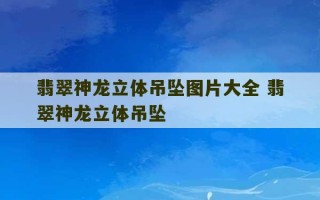 翡翠神龙立体吊坠图片大全 翡翠神龙立体吊坠